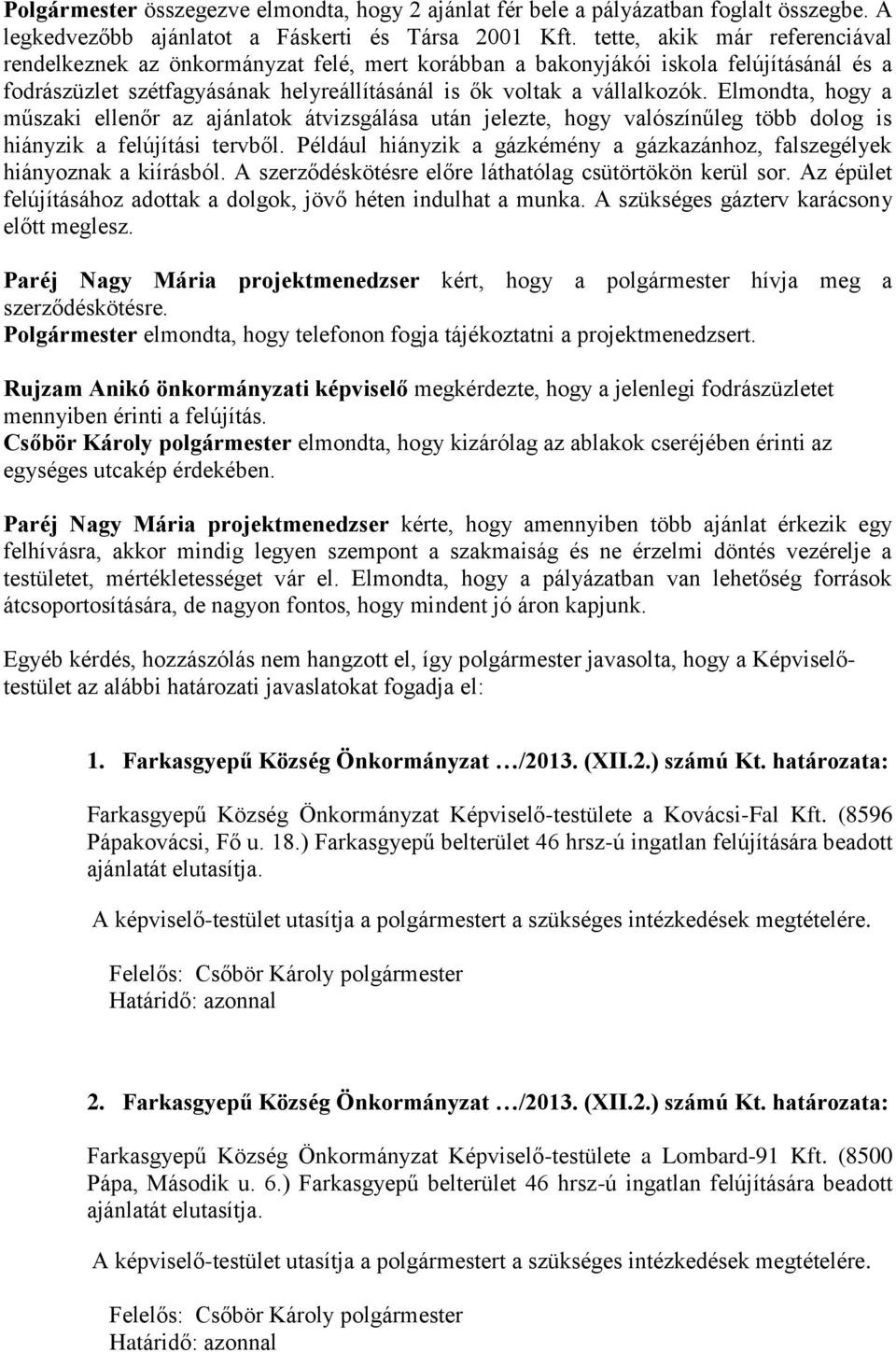 Polgármester összegezve elmondta, hogy 2 ajánlat fér bele a pályázatban foglalt összegbe. A legkedvezőbb ajánlatot a Fáskerti és Társa 2001 Kft. tette, akik már referenciával rendelkeznek az önkormányzat felé, mert korábban a bakonyjákói iskola felújításánál és a fodrászüzlet szétfagyásának helyreállításánál is ők voltak a vállalkozók. Elmondta, hogy a műszaki ellenőr az ajánlatok átvizsgálása után jelezte, hogy valószínűleg több dolog is hiányzik a felújítási tervből. Például hiányzik a gázkémény a gázkazánhoz, falszegélyek hiányoznak a kiírásból. A szerződéskötésre előre láthatólag csütörtökön kerül sor. Az épület felújításához adottak a dolgok, jövő héten indulhat a munka. A szükséges gázterv karácsony előtt meglesz.

Paréj Nagy Mária projektmenedzser kért, hogy a polgármester hívja meg a szerződéskötésre.
Polgármester elmondta, hogy telefonon fogja tájékoztatni a projektmenedzsert.

Rujzam Anikó önkormányzati képviselő megkérdezte, hogy a jelenlegi fodrászüzletet mennyiben érinti a felújítás.
Csőbör Károly polgármester elmondta, hogy kizárólag az ablakok cseréjében érinti az egységes utcakép érdekében.

Paréj Nagy Mária projektmenedzser kérte, hogy amennyiben több ajánlat érkezik egy felhívásra, akkor mindig legyen szempont a szakmaiság és ne érzelmi döntés vezérelje a testületet, mértékletességet vár el. Elmondta, hogy a pályázatban van lehetőség források átcsoportosítására, de nagyon fontos, hogy mindent jó áron kapjunk.

Egyéb kérdés, hozzászólás nem hangzott el, így polgármester javasolta, hogy a Képviselő-testület az alábbi határozati javaslatokat fogadja el:

1. Farkasgyepű Község Önkormányzat …/2013. (XII.2.) számú Kt. határozata:

Farkasgyepű Község Önkormányzat Képviselő-testülete a Kovácsi-Fal Kft. (8596 Pápakovácsi, Fő u. 18.) Farkasgyepű belterület 46 hrsz-ú ingatlan felújítására beadott ajánlatát elutasítja.

A képviselő-testület utasítja a polgármestert a szükséges intézkedések megtételére.

Felelős: Csőbör Károly polgármester
Határidő: azonnal

2. Farkasgyepű Község Önkormányzat …/2013. (XII.2.) számú Kt. határozata:

Farkasgyepű Község Önkormányzat Képviselő-testülete a Lombard-91 Kft. (8500 Pápa, Második u. 6.) Farkasgyepű belterület 46 hrsz-ú ingatlan felújítására beadott ajánlatát elutasítja.

A képviselő-testület utasítja a polgármestert a szükséges intézkedések megtételére.

Felelős: Csőbör Károly polgármester
Határidő: azonnal